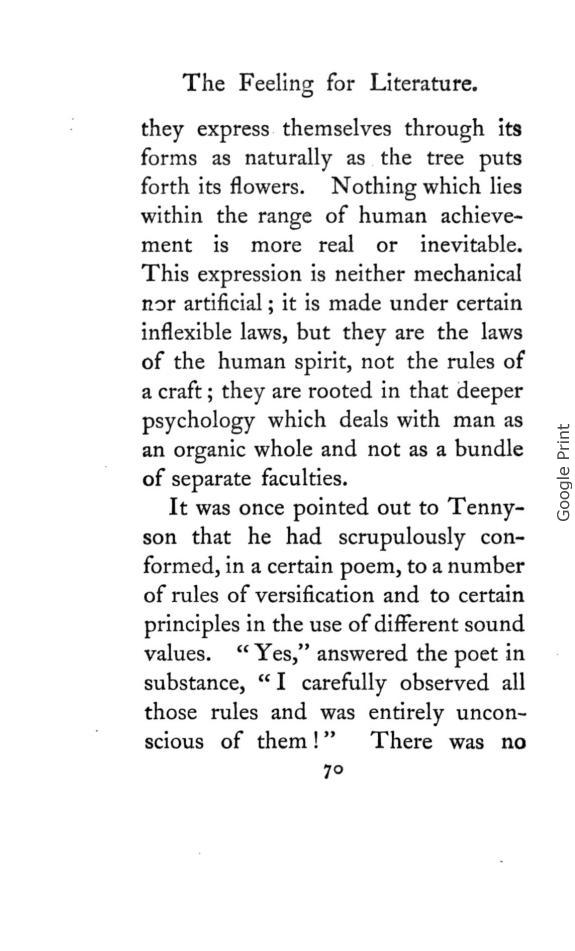 The Feeling for Literature.

they express themselves through its forms as naturally as the tree puts forth its flowers. Nothing which lies within the range of human achievement is more real or inevitable. This expression is neither mechanical nor artificial; it is made under certain inflexible laws, but they are the laws of the human spirit, not the rules of a craft; they are rooted in that deeper psychology which deals with man as an organic whole and not as a bundle of separate faculties.

It was once pointed out to Tennyson that he had scrupulously conformed, in a certain poem, to a number of rules of versification and to certain principles in the use of different sound values. "Yes," answered the poet in substance, "I carefully observed all those rules and was entirely unconscious of them!" There was no

70

Google Print